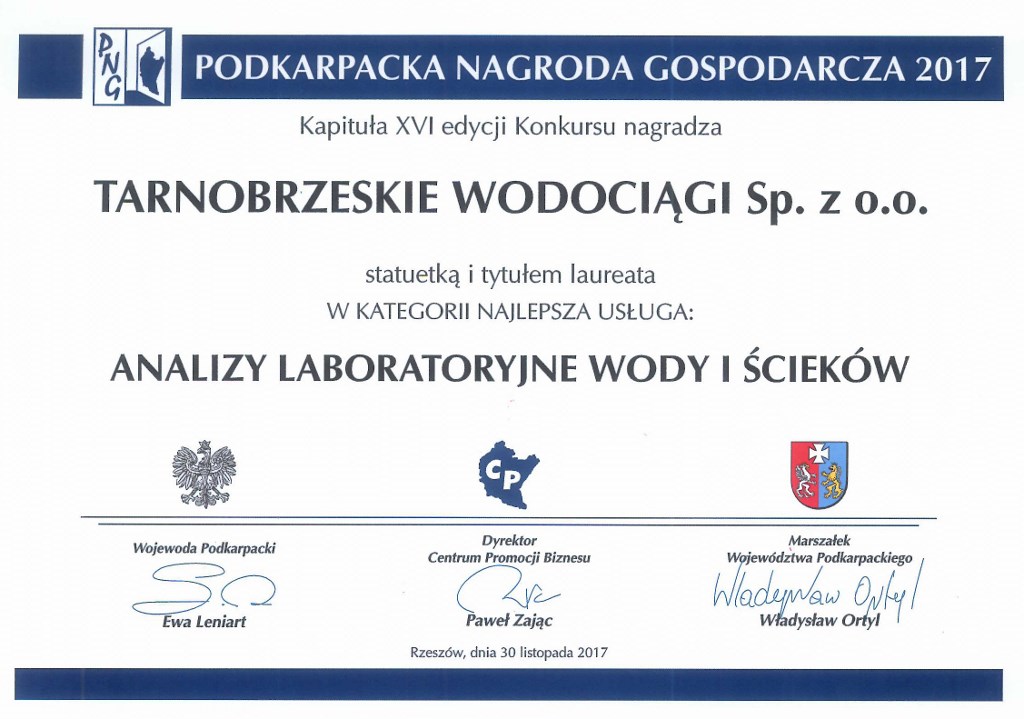 PNG

PODKARPACKA NAGRODA GOSPODARCZA 2017

Kapituła XVI edycji Konkursu nagradza

TARNOBRZESKIE WODOCIĄGI Sp. z o.o.

statuetką i tytułem laureata
W KATEGORII NAJLEPSZA USŁUGA:

ANALIZY LABORATORYJNE WODY I ŚCIEKÓW

CP

Wojewoda Podkarpacki
Ewa Leniart

Dyrektor
Centrum Promocji Biznesu
Paweł Zając

Marszałek
Województwa Podkarpackiego
Władysław Ortyl
Władysław Ortyl

Rzeszów, dnia 30 listopada 2017